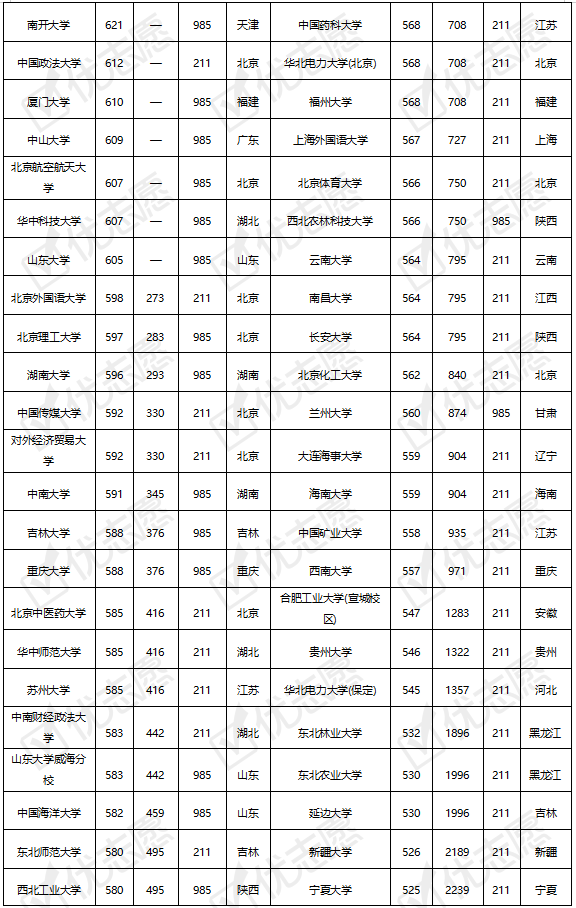 | 南开大学 | 621 | — | 985 | 天津 | 中国药科大学 | 568 | 708 | 211 | 江苏 |
|---|---|---|---|---|---|---|---|---|---|
| 中国政法大学 | 612 | — | 211 | 北京 | 华北电力大学(北京) | 568 | 708 | 211 | 北京 |
| 厦门大学 | 610 | — | 985 | 福建 | 福州大学 | 568 | 708 | 211 | 福建 |
| 中山大学 | 609 | — | 985 | 广东 | 上海外国语大学 | 567 | 727 | 211 | 上海 |
| 北京航空航天大学 | 607 | — | 985 | 北京 | 北京体育大学 | 566 | 750 | 211 | 北京 |
| 华中科技大学 | 607 | — | 985 | 湖北 | 西北农林科技大学 | 566 | 750 | 985 | 陕西 |
| 山东大学 | 605 | — | 985 | 山东 | 云南大学 | 564 | 795 | 211 | 云南 |
| 北京外国语大学 | 598 | 273 | 211 | 北京 | 南昌大学 | 564 | 795 | 211 | 江西 |
| 北京理工大学 | 597 | 283 | 985 | 北京 | 长安大学 | 564 | 795 | 211 | 陕西 |
| 湖南大学 | 596 | 293 | 985 | 湖南 | 北京化工大学 | 562 | 840 | 211 | 北京 |
| 中国传媒大学 | 592 | 330 | 211 | 北京 | 兰州大学 | 560 | 874 | 985 | 甘肃 |
| 对外经济贸易大学 | 592 | 330 | 211 | 北京 | 大连海事大学 | 559 | 904 | 211 | 辽宁 |
| 中南大学 | 591 | 345 | 985 | 湖南 | 海南大学 | 559 | 904 | 211 | 海南 |
| 吉林大学 | 588 | 376 | 985 | 吉林 | 中国矿业大学 | 558 | 935 | 211 | 江苏 |
| 重庆大学 | 588 | 376 | 985 | 重庆 | 西南大学 | 557 | 971 | 211 | 重庆 |
| 北京中医药大学 | 585 | 416 | 211 | 北京 | 合肥工业大学(宣城校区) | 547 | 1283 | 211 | 安徽 |
| 华中师范大学 | 585 | 416 | 211 | 湖北 | 贵州大学 | 546 | 1322 | 211 | 贵州 |
| 苏州大学 | 585 | 416 | 211 | 江苏 | 华北电力大学(保定) | 545 | 1357 | 211 | 河北 |
| 中南财经政法大学 | 583 | 442 | 211 | 湖北 | 东北林业大学 | 532 | 1896 | 211 | 黑龙江 |
| 山东大学威海分校 | 583 | 442 | 985 | 山东 | 东北农业大学 | 530 | 1996 | 211 | 黑龙江 |
| 中国海洋大学 | 582 | 459 | 985 | 山东 | 延边大学 | 530 | 1996 | 211 | 吉林 |
| 东北师范大学 | 580 | 495 | 211 | 吉林 | 新疆大学 | 526 | 2189 | 211 | 新疆 |
| 西北工业大学 | 580 | 495 | 985 | 陕西 | 宁夏大学 | 525 | 2239 | 211 | 宁夏 |